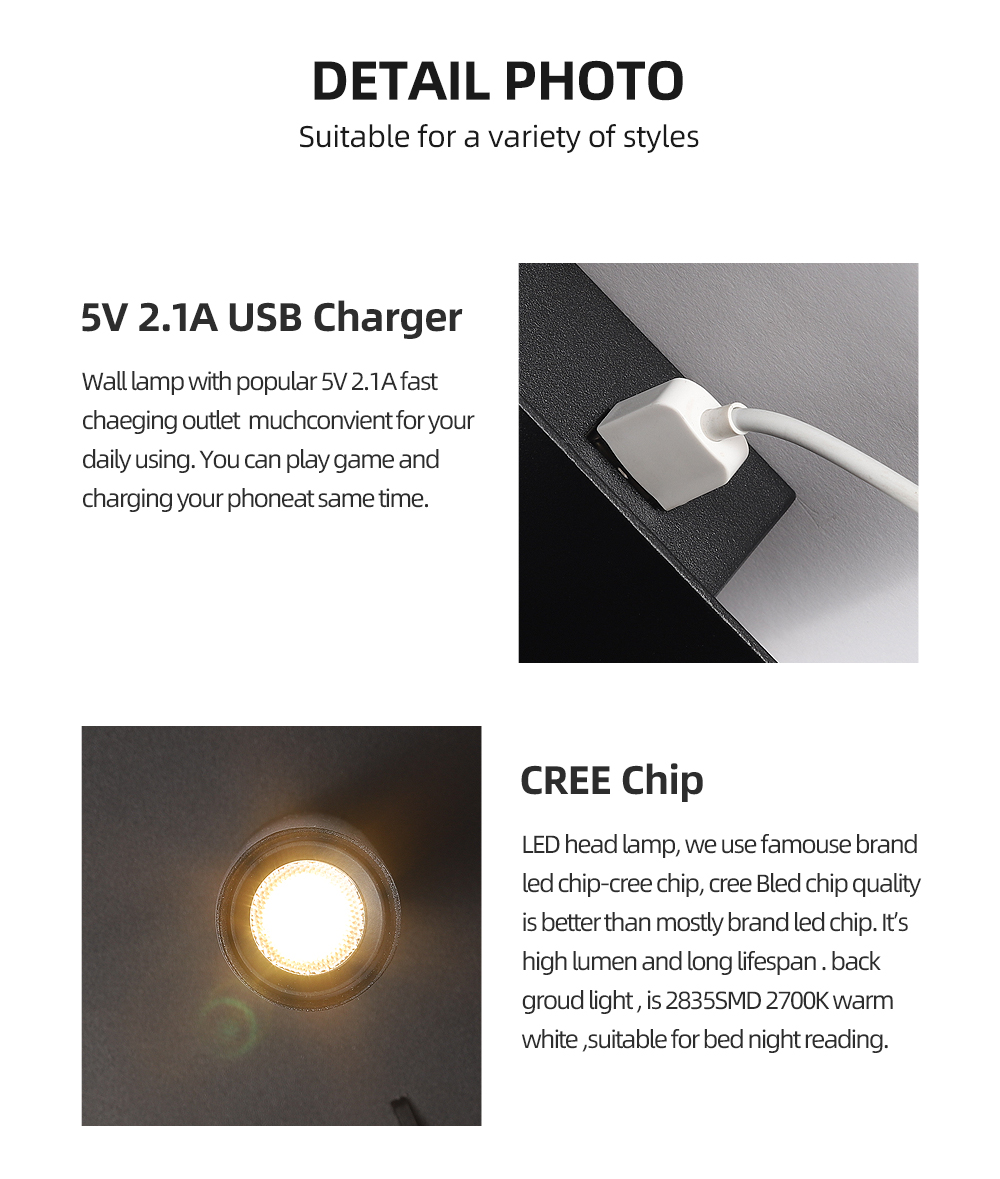 DETAIL PHOTO
Suitable for a variety of styles

5V 2.1A USB Charger

Wall lamp with popular 5V 2.1A fast chaeging outlet muchconvient for your daily using. You can play game and charging your phoneat same time.

CREE Chip

LED head lamp, we use famouse brand led chip-cree chip, cree Bled chip quality is better than mostly brand led chip. It's high lumen and long lifespan . back groud light , is 2835SMD 2700K warm white ,suitable for bed night reading.